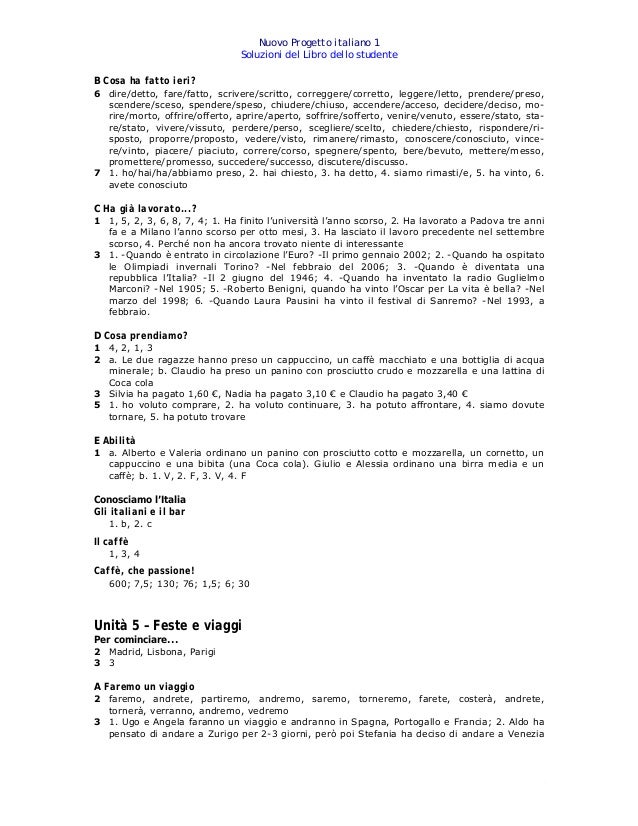 Nuovo Progetto italiano 1
Soluzioni del Libro dello studente

B Cosa ha fatto ieri?
6 dire/detto, fare/fatto, scrivere/scritto, correggere/corretto, leggere/letto, prendere/preso, scendere/sceso, spendere/speso, chiudere/chiuso, accendere/acceso, decidere/deciso, morire/morto, offrire/offerto, aprire/aperto, soffrire/sofferto, venire/venuto, essere/stato, stare/stato, vivere/vissuto, perdere/perso, scegliere/scelto, chiedere/chiesto, rispondere/risposto, proporre/proposto, vedere/visto, rimanere/rimasto, conoscere/conosciuto, vincere/vinto, piacere/ piaciuto, correre/corso, spegnere/spento, bere/bevuto, mettere/messo, promettere/promesso, succedere/successo, discutere/discusso.
7 1. ho/hai/ha/abbiamo preso, 2. hai chiesto, 3. ha detto, 4. siamo rimasti/e, 5. ha vinto, 6. avete conosciuto

C Ha già lavorato...?
1 1, 5, 2, 3, 6, 8, 7, 4; 1. Ha finito l'università l'anno scorso, 2. Ha lavorato a Padova tre anni fa e a Milano l'anno scorso per otto mesi, 3. Ha lasciato il lavoro precedente nel settembre scorso, 4. Perché non ha ancora trovato niente di interessante
3 1. -Quando è entrato in circolazione l'Euro? -Il primo gennaio 2002; 2. -Quando ha ospitato le Olimpiadi invernali Torino? -Nel febbraio del 2006; 3. -Quando è diventata una repubblica l'Italia? -Il 2 giugno del 1946; 4. -Quando ha inventato la radio Guglielmo Marconi? -Nel 1905; 5. -Roberto Benigni, quando ha vinto l'Oscar per La vita è bella? -Nel marzo del 1998; 6. -Quando Laura Pausini ha vinto il festival di Sanremo? -Nel 1993, a febbraio.

D Cosa prendiamo?
1 4, 2, 1, 3
2 a. Le due ragazze hanno preso un cappuccino, un caffè macchiato e una bottiglia di acqua minerale; b. Claudio ha preso un panino con prosciutto crudo e mozzarella e una lattina di Coca cola
3 Silvia ha pagato 1,60 €, Nadia ha pagato 3,10 € e Claudio ha pagato 3,40 €
5 1. ho voluto comprare, 2. ha voluto continuare, 3. ha potuto affrontare, 4. siamo dovute tornare, 5. ha potuto trovare

E Abilità
1 a. Alberto e Valeria ordinano un panino con prosciutto cotto e mozzarella, un cornetto, un cappuccino e una bibita (una Coca cola). Giulio e Alessia ordinano una birra media e un caffè; b. 1. V, 2. F, 3. V, 4. F

Conosciamo l'Italia
Gli italiani e il bar
1. b, 2. c

Il caffè
1, 3, 4

Caffè, che passione!
600; 7,5; 130; 76; 1,5; 6; 30

Unità 5 – Feste e viaggi
Per cominciare...
2 Madrid, Lisbona, Parigi
3 3

A Faremo un viaggio
2 faremo, andrete, partiremo, andremo, saremo, torneremo, farete, costerà, andrete, tornerà, verranno, andremo, vedremo
3 1. Ugo e Angela faranno un viaggio e andranno in Spagna, Portogallo e Francia; 2. Aldo ha pensato di andare a Zurigo per 2-3 giorni, però poi Stefania ha deciso di andare a Venezia